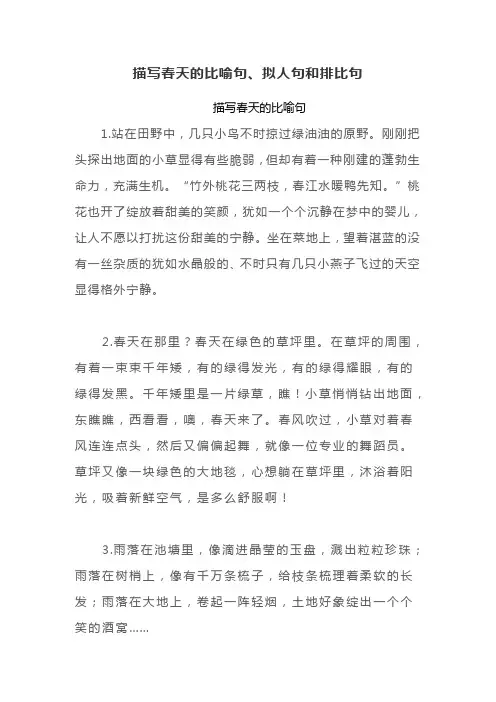 描写春天的比喻句、拟人句和排比句

描写春天的比喻句

1.站在田野中，几只小鸟不时掠过绿油油的原野。刚刚把头探出地面的小草显得有些脆弱，但却有着一种刚建的蓬勃生命力，充满生机。“竹外桃花三两枝，春江水暖鸭先知。”桃花也开了绽放着甜美的笑颜，犹如一个个沉静在梦中的婴儿，让人不愿以打扰这份甜美的宁静。坐在菜地上，望着湛蓝的没有一丝杂质的犹如水晶般的、不时只有几只小燕子飞过的天空显得格外宁静。

2.春天在那里？春天在绿色的草坪里。在草坪的周围，有着一束束千年矮，有的绿得发光，有的绿得耀眼，有的绿得发黑。千年矮里是一片绿草，瞧！小草悄悄钻出地面，东瞧瞧，西看看，噢，春天来了。春风吹过，小草对着春风连连点头，然后又偏偏起舞，就像一位专业的舞蹈员。草坪又像一块绿色的大地毯，心想躺在草坪里，沐浴着阳光，吸着新鲜空气，是多么舒服啊！

3.雨落在池塘里，像滴进晶莹的玉盘，溅出粒粒珍珠；雨落在树梢上，像有千万条梳子，给枝条梳理着柔软的长发；雨落在大地上，卷起一阵轻烟，土地好象绽出一个个笑的酒窝......